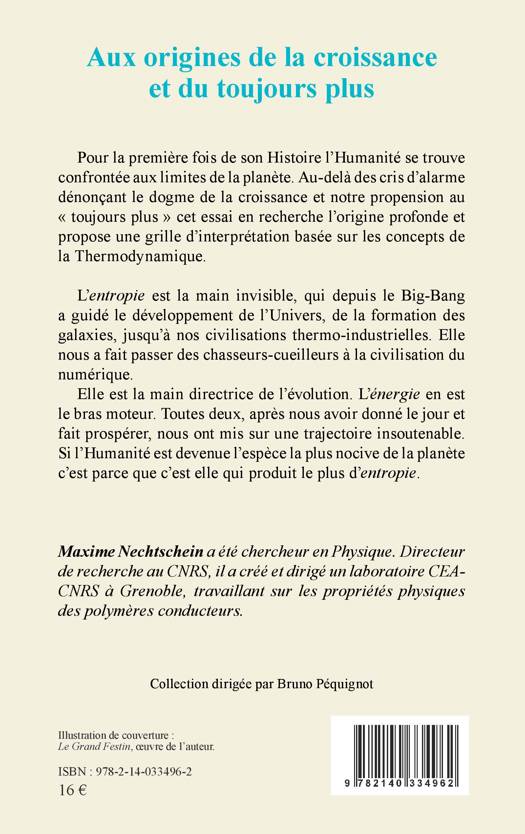 Aux origines de la croissance et du toujours plus

Pour la première fois de son Histoire l'Humanité se trouve confrontée aux limites de la planète. Au-delà des cris d'alarme dénonçant le dogme de la croissance et notre propension au « toujours plus » cet essai en recherche l'origine profonde et propose une grille d'interprétation basée sur les concepts de la Thermodynamique.

L'entropie est la main invisible, qui depuis le Big-Bang a guidé le développement de l'Univers, de la formation des galaxies, jusqu'à nos civilisations thermo-industrielles. Elle nous a fait passer des chasseurs-cueilleurs à la civilisation du numérique.

Elle est la main directrice de l'évolution. L'énergie en est le bras moteur. Toutes deux, après nous avoir donné le jour et fait prospérer, nous ont mis sur une trajectoire insoutenable. Si l'Humanité est devenue l'espèce la plus nocive de la planète c'est parce que c'est elle qui produit le plus d'entropie.

Maxime Nechtschein a été chercheur en Physique. Directeur de recherche au CNRS, il a créé et dirigé un laboratoire CEA-CNRS à Grenoble, travaillant sur les propriétés physiques des polymères conducteurs.

Collection dirigée par Bruno Péquignot

Illustration de couverture : Le Grand Festin, œuvre de l'auteur.

ISBN : 978-2-14-033496-2
16 €

9 782140 334962